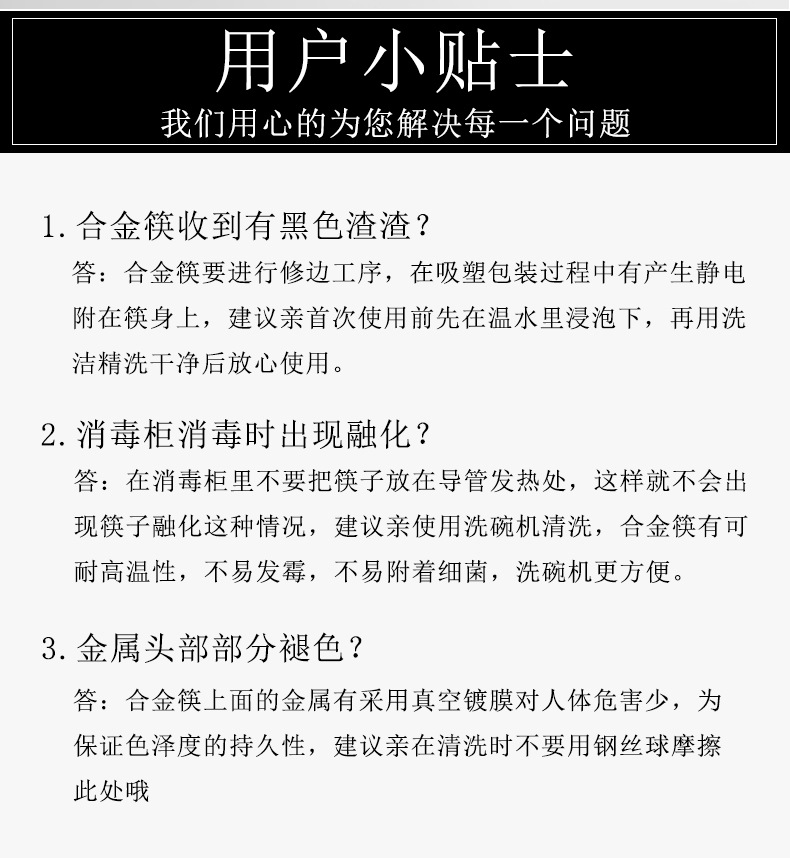 用户小贴士
我们用心的为您解决每一个问题

1. 合金筷收到有黑色渣渣？
答：合金筷要进行修边工序，在吸塑包装过程中有产生静电附在筷身上，建议亲首次使用前先在温水里浸泡下，再用洗洁精洗干净后放心使用。

2. 消毒柜消毒时出现融化？
答：在消毒柜里不要把筷子放在导管发热处，这样就不会出现筷子融化这种情况，建议亲使用洗碗机清洗，合金筷有可耐高温性，不易发霉，不易附着细菌，洗碗机更方便。

3. 金属头部部分褪色？
答：合金筷上面的金属有采用真空镀膜对人体危害少，为保证色泽度的持久性，建议亲在清洗时不要用钢丝球摩擦此处哦